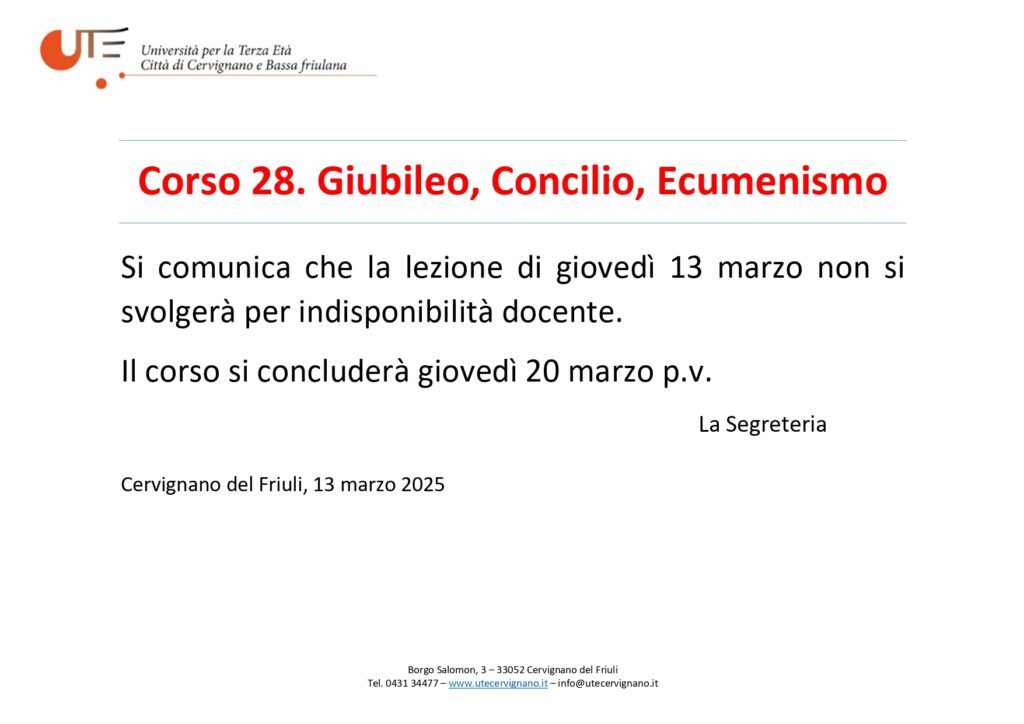 UTE
Università per la Terza Età
Città di Cervignano e Bassa friulana

Corso 28. Giubileo, Concilio, Ecumenismo

Si comunica che la lezione di giovedì 13 marzo non si svolgerà per indisponibilità docente.

Il corso si concluderà giovedì 20 marzo p.v.

La Segreteria

Cervignano del Friuli, 13 marzo 2025

Borgo Salomon, 3 – 33052 Cervignano del Friuli
Tel. 0431 34477 – www.utecervignano.it – info@utecervignano.it